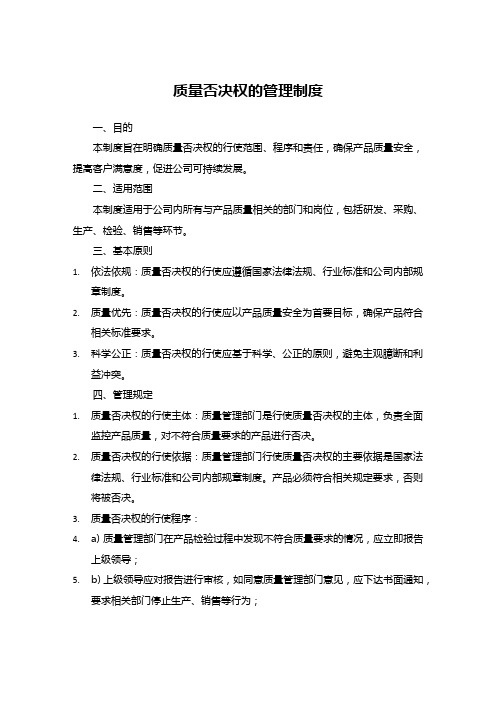 质量否决权的管理制度

一、目的

本制度旨在明确质量否决权的行使范围、程序和责任，确保产品质量安全，提高客户满意度，促进公司可持续发展。

二、适用范围

本制度适用于公司内所有与产品质量相关的部门和岗位，包括研发、采购、生产、检验、销售等环节。

三、基本原则

1. 依法依规：质量否决权的行使应遵循国家法律法规、行业标准和公司内部规章制度。

2. 质量优先：质量否决权的行使应以产品质量安全为首要目标，确保产品符合相关标准要求。

3. 科学公正：质量否决权的行使应基于科学、公正的原则，避免主观臆断和利益冲突。

四、管理规定

1. 质量否决权的行使主体：质量管理部门是行使质量否决权的主体，负责全面监控产品质量，对不符合质量要求的产品进行否决。

2. 质量否决权的行使依据：质量管理部门行使质量否决权的主要依据是国家法律法规、行业标准和公司内部规章制度。产品必须符合相关规定要求，否则将被否决。

3. 质量否决权的行使程序：

4. a) 质量管理部门在产品检验过程中发现不符合质量要求的情况，应立即报告上级领导；

5. b) 上级领导应对报告进行审核，如同意质量管理部门意见，应下达书面通知，要求相关部门停止生产、销售等行为；